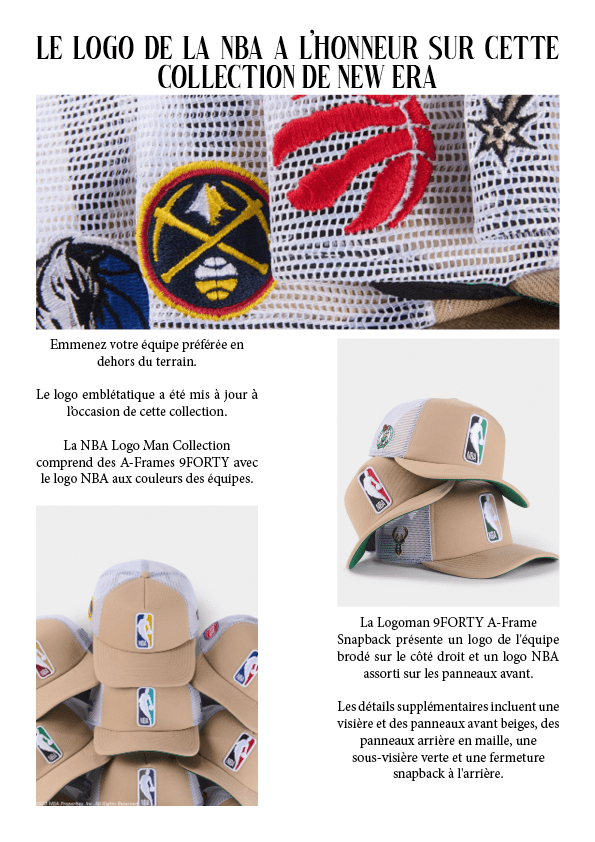 LE LOGO DE LA NBA A L'HONNEUR SUR CETTE COLLECTION DE NEW ERA

Emmenez votre équipe préférée en dehors du terrain.

Le logo emblétatique a été mis à jour à l'occasion de cette collection.

La NBA Logo Man Collection comprend des A-Frames 9FORTY avec le logo NBA aux couleurs des équipes.

La Logoman 9FORTY A-Frame Snapback présente un logo de l'équipe brodé sur le côté droit et un logo NBA assorti sur les panneaux avant.

Les détails supplémentaires incluent une visière et des panneaux avant beiges, des panneaux arrière en maille, une sous-visière verte et une fermeture snapback à l'arrière.